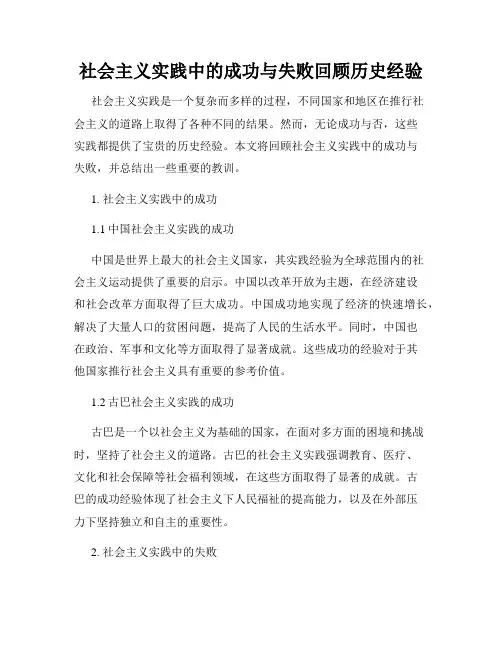 社会主义实践中的成功与失败回顾历史经验

社会主义实践是一个复杂而多样的过程，不同国家和地区在推行社会主义的道路上取得了各种不同的结果。然而，无论成功与否，这些实践都提供了宝贵的历史经验。本文将回顾社会主义实践中的成功与失败，并总结出一些重要的教训。

1. 社会主义实践中的成功

1.1 中国社会主义实践的成功

中国是世界上最大的社会主义国家，其实践经验为全球范围内的社会主义运动提供了重要的启示。中国以改革开放为主题，在经济建设和社会改革方面取得了巨大成功。中国成功地实现了经济的快速增长，解决了大量人口的贫困问题，提高了人民的生活水平。同时，中国也在政治、军事和文化等方面取得了显著成就。这些成功的经验对于其他国家推行社会主义具有重要的参考价值。

1.2 古巴社会主义实践的成功

古巴是一个以社会主义为基础的国家，在面对多方面的困境和挑战时，坚持了社会主义的道路。古巴的社会主义实践强调教育、医疗、文化和社会保障等社会福利领域，在这些方面取得了显著的成就。古巴的成功经验体现了社会主义下人民福祉的提高能力，以及在外部压力下坚持独立和自主的重要性。

2. 社会主义实践中的失败